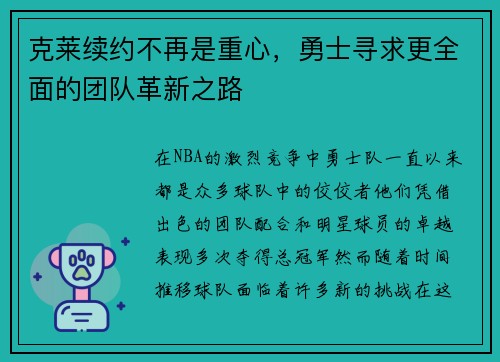 克莱续约不再是重心，勇士寻求更全面的团队革新之路

在NBA的激烈竞争中勇士队一直以来都是众多球队中的佼佼者他们凭借出色的团队配合和明星球员的卓越表现多次夺得总冠军然而随着时间推移球队面临着许多新的挑战在这